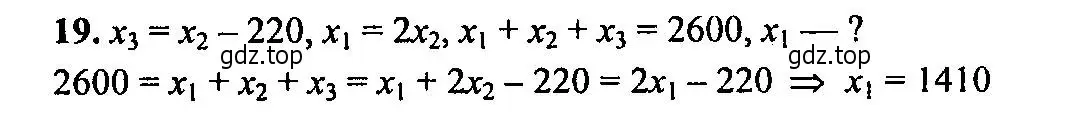 **19.** $x_3 = x_2 - 220$, $x_1 = 2x_2$, $x_1 + x_2 + x_3 = 2600$, $x_1$ — ?
gdz.top gdz.top
$2600 = x_1 + x_2 + x_3 = x_1 + 2x_2 - 220 = 2x_1 - 220 \Rightarrow x_1 = 1410$